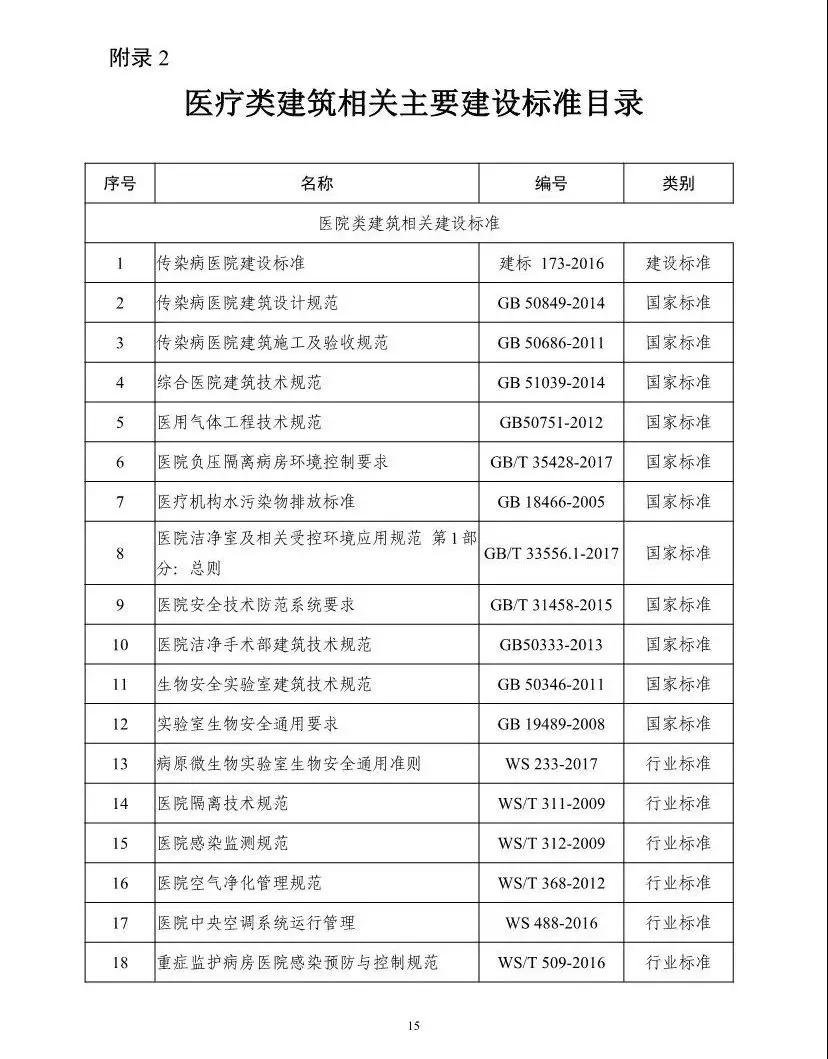 附录 2

医疗类建筑相关主要建设标准目录

| 序号 | 名称 | 编号 | 类别 |
|---|---|---|---|
| 医院类建筑相关建设标准 | | | |
| 1 | 传染病医院建设标准 | 建标 173-2016 | 建设标准 |
| 2 | 传染病医院建筑设计规范 | GB 50849-2014 | 国家标准 |
| 3 | 传染病医院建筑施工及验收规范 | GB 50686-2011 | 国家标准 |
| 4 | 综合医院建筑技术规范 | GB 51039-2014 | 国家标准 |
| 5 | 医用气体工程技术规范 | GB50751-2012 | 国家标准 |
| 6 | 医院负压隔离病房环境控制要求 | GB/T 35428-2017 | 国家标准 |
| 7 | 医疗机构水污染物排放标准 | GB 18466-2005 | 国家标准 |
| 8 | 医院洁净室及相关受控环境应用规范 第 1 部分：总则 | GB/T 33556.1-2017 | 国家标准 |
| 9 | 医院安全技术防范系统要求 | GB/T 31458-2015 | 国家标准 |
| 10 | 医院洁净手术部建筑技术规范 | GB50333-2013 | 国家标准 |
| 11 | 生物安全实验室建筑技术规范 | GB 50346-2011 | 国家标准 |
| 12 | 实验室生物安全通用要求 | GB 19489-2008 | 国家标准 |
| 13 | 病原微生物实验室生物安全通用准则 | WS 233-2017 | 行业标准 |
| 14 | 医院隔离技术规范 | WS/T 311-2009 | 行业标准 |
| 15 | 医院感染监测规范 | WS/T 312-2009 | 行业标准 |
| 16 | 医院空气净化管理规范 | WS/T 368-2012 | 行业标准 |
| 17 | 医院中央空调系统运行管理 | WS 488-2016 | 行业标准 |
| 18 | 重症监护病房医院感染预防与控制规范 | WS/T 509-2016 | 行业标准 |

15